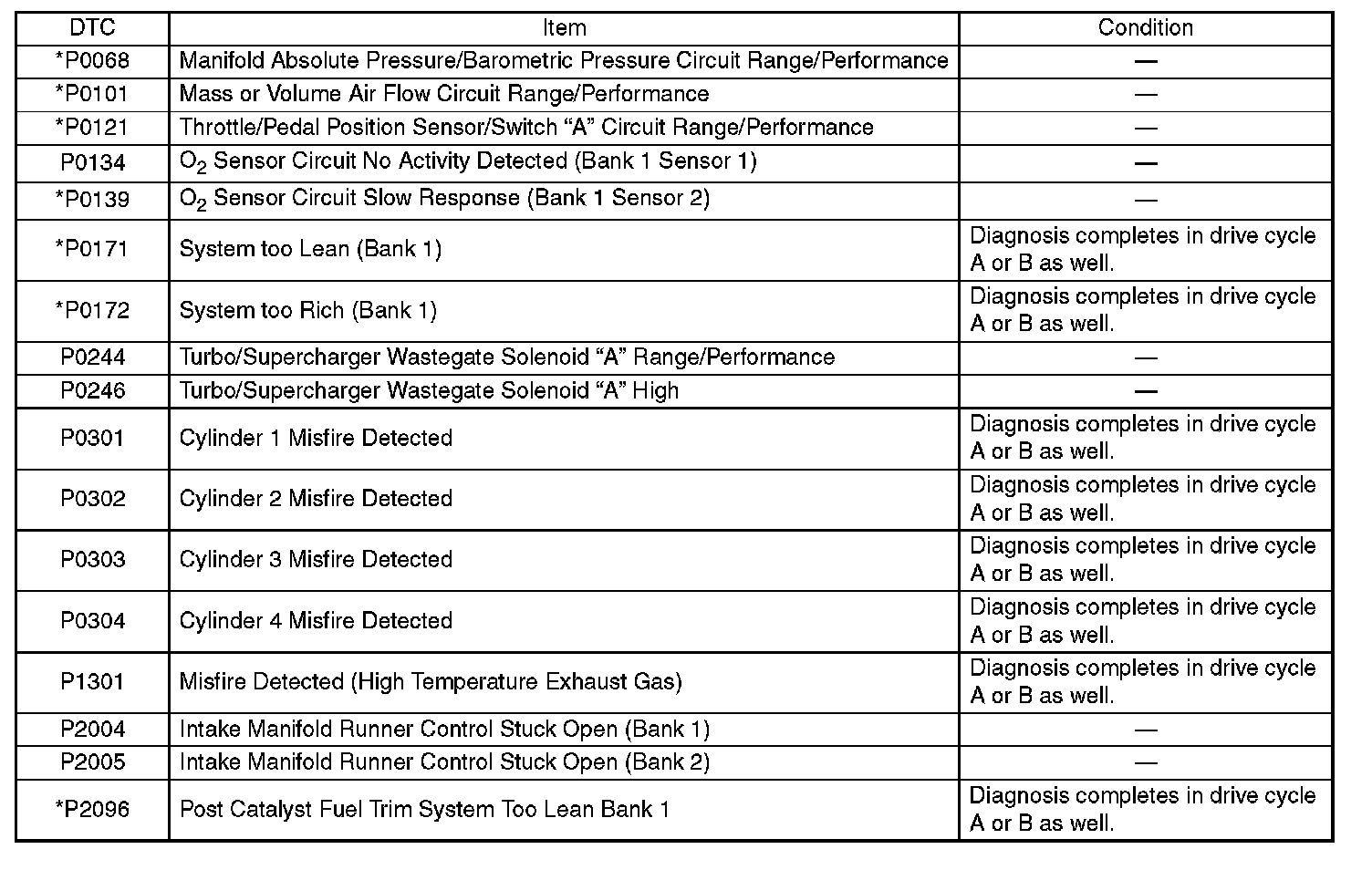 | DTC | Item | Condition |
|---|---|---|
| *P0068 | Manifold Absolute Pressure/Barometric Pressure Circuit Range/Performance | — |
| *P0101 | Mass or Volume Air Flow Circuit Range/Performance | — |
| *P0121 | Throttle/Pedal Position Sensor/Switch “A” Circuit Range/Performance | — |
| P0134 | $O_2$ Sensor Circuit No Activity Detected (Bank 1 Sensor 1) | — |
| *P0139 | $O_2$ Sensor Circuit Slow Response (Bank 1 Sensor 2) | — |
| *P0171 | System too Lean (Bank 1) | Diagnosis completes in drive cycle A or B as well. |
| *P0172 | System too Rich (Bank 1) | Diagnosis completes in drive cycle A or B as well. |
| P0244 | Turbo/Supercharger Wastegate Solenoid “A” Range/Performance | — |
| P0246 | Turbo/Supercharger Wastegate Solenoid “A” High | — |
| P0301 | Cylinder 1 Misfire Detected | Diagnosis completes in drive cycle A or B as well. |
| P0302 | Cylinder 2 Misfire Detected | Diagnosis completes in drive cycle A or B as well. |
| P0303 | Cylinder 3 Misfire Detected | Diagnosis completes in drive cycle A or B as well. |
| P0304 | Cylinder 4 Misfire Detected | Diagnosis completes in drive cycle A or B as well. |
| P1301 | Misfire Detected (High Temperature Exhaust Gas) | Diagnosis completes in drive cycle A or B as well. |
| P2004 | Intake Manifold Runner Control Stuck Open (Bank 1) | — |
| P2005 | Intake Manifold Runner Control Stuck Open (Bank 2) | — |
| *P2096 | Post Catalyst Fuel Trim System Too Lean Bank 1 | Diagnosis completes in drive cycle A or B as well. |